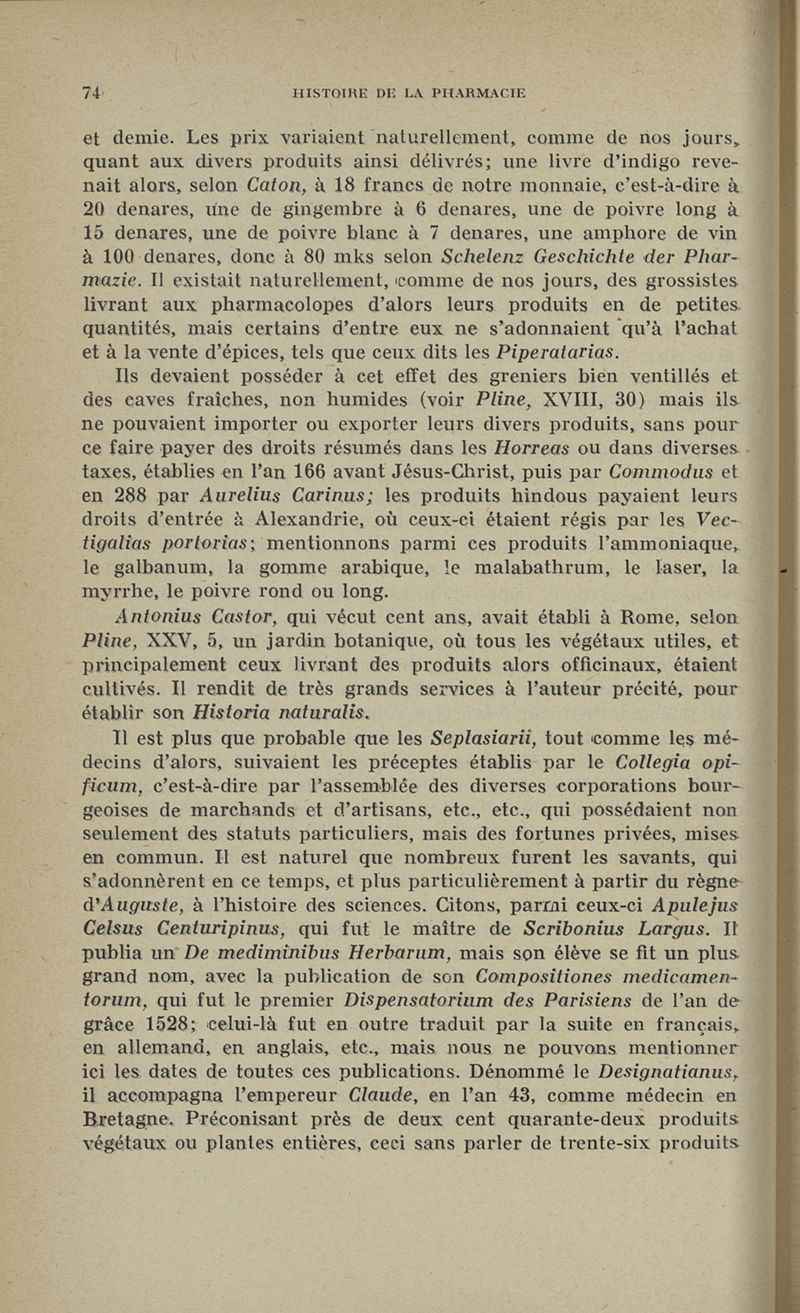 74 HISTOIRE DE LA PHARMACIE

et demie. Les prix variaient naturellement, comme de nos jours, quant aux divers produits ainsi délivrés; une livre d'indigo revenait alors, selon Caton, à 18 francs de notre monnaie, c'est-à-dire à 20 denares, une de gingembre à 6 denares, une de poivre long à 15 denares, une de poivre blanc à 7 denares, une amphore de vin à 100 denares, donc à 80 mks selon Schelenz Geschichte der Pharmazie. Il existait naturellement, comme de nos jours, des grossistes livrant aux pharmacolopes d'alors leurs produits en de petites quantités, mais certains d'entre eux ne s'adonnaient qu'à l'achat et à la vente d'épices, tels que ceux dits les Piperatarias.

Ils devaient posséder à cet effet des greniers bien ventillés et des caves fraîches, non humides (voir Pline, XVIII, 30) mais ils ne pouvaient importer ou exporter leurs divers produits, sans pour ce faire payer des droits résumés dans les Horreas ou dans diverses taxes, établies en l'an 166 avant Jésus-Christ, puis par Commodus et en 288 par Aurelius Carinus; les produits hindous payaient leurs droits d'entrée à Alexandrie, où ceux-ci étaient régis par les Vectigalias portorias; mentionnons parmi ces produits l'ammoniaque, le galbanum, la gomme arabique, le malabathrum, le laser, la myrrhe, le poivre rond ou long.

Antonius Castor, qui vécut cent ans, avait établi à Rome, selon Pline, XXV, 5, un jardin botanique, où tous les végétaux utiles, et principalement ceux livrant des produits alors officinaux, étaient cultivés. Il rendit de très grands services à l'auteur précité, pour établir son Historia naturalis.

Il est plus que probable que les Seplasiarii, tout comme les médecins d'alors, suivaient les préceptes établis par le Collegia opificum, c'est-à-dire par l'assemblée des diverses corporations bourgeoises de marchands et d'artisans, etc., etc., qui possédaient non seulement des statuts particuliers, mais des fortunes privées, mises en commun. Il est naturel que nombreux furent les savants, qui s'adonnèrent en ce temps, et plus particulièrement à partir du règne d'Auguste, à l'histoire des sciences. Citons, parmi ceux-ci Apulejus Celsus Centuripinus, qui fut le maître de Scribonius Largus. Il publia un De mediminibus Herbarum, mais son élève se fit un plus grand nom, avec la publication de son Compositiones medicamentorum, qui fut le premier Dispensatorium des Parisiens de l'an de grâce 1528; celui-là fut en outre traduit par la suite en français, en allemand, en anglais, etc., mais nous ne pouvons mentionner ici les dates de toutes ces publications. Dénommé le Designatianus, il accompagna l'empereur Claude, en l'an 43, comme médecin en Bretagne. Préconisant près de deux cent quarante-deux produits végétaux ou plantes entières, ceci sans parler de trente-six produits